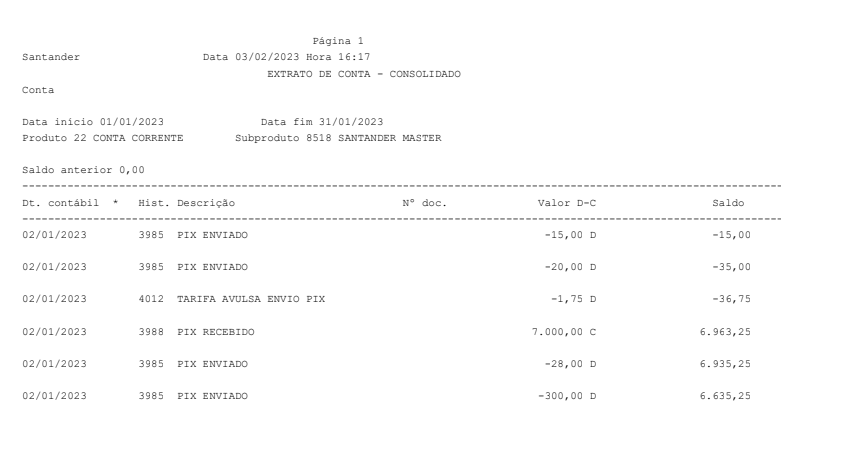 Página 1

Santander Data 03/02/2023 Hora 16:17

EXTRATO DE CONTA - CONSOLIDADO

Conta

Data início 01/01/2023 Data fim 31/01/2023
Produto 22 CONTA CORRENTE Subproduto 8518 SANTANDER MASTER

Saldo anterior 0,00

| Dt. contábil | * | Hist. | Descrição | Nº doc. | Valor D-C | Saldo |
|---|---|---|---|---|---|---|
| 02/01/2023 | | 3985 | PIX ENVIADO | | -15,00 D | -15,00 |
| 02/01/2023 | | 3985 | PIX ENVIADO | | -20,00 D | -35,00 |
| 02/01/2023 | | 4012 | TARIFA AVULSA ENVIO PIX | | -1,75 D | -36,75 |
| 02/01/2023 | | 3988 | PIX RECEBIDO | | 7.000,00 C | 6.963,25 |
| 02/01/2023 | | 3985 | PIX ENVIADO | | -28,00 D | 6.935,25 |
| 02/01/2023 | | 3985 | PIX ENVIADO | | -300,00 D | 6.635,25 |